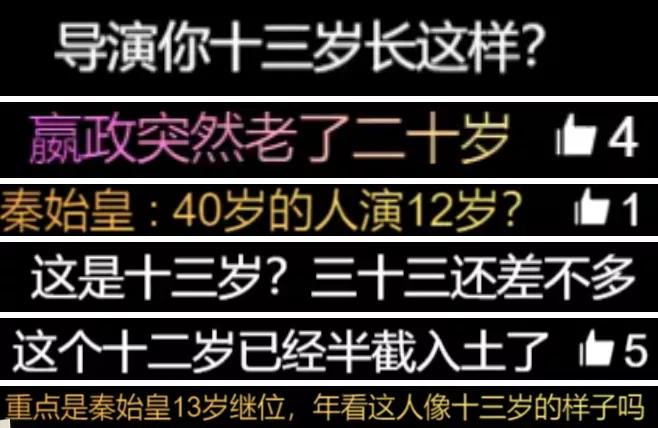 导演你十三岁长这样?

嬴政突然老了二十岁 4

秦始皇：40岁的人演12岁？ 1

这是十三岁？三十三还差不多

这个十二岁已经半截入土了 5

重点是秦始皇13岁继位，年看这人像十三岁的样子吗